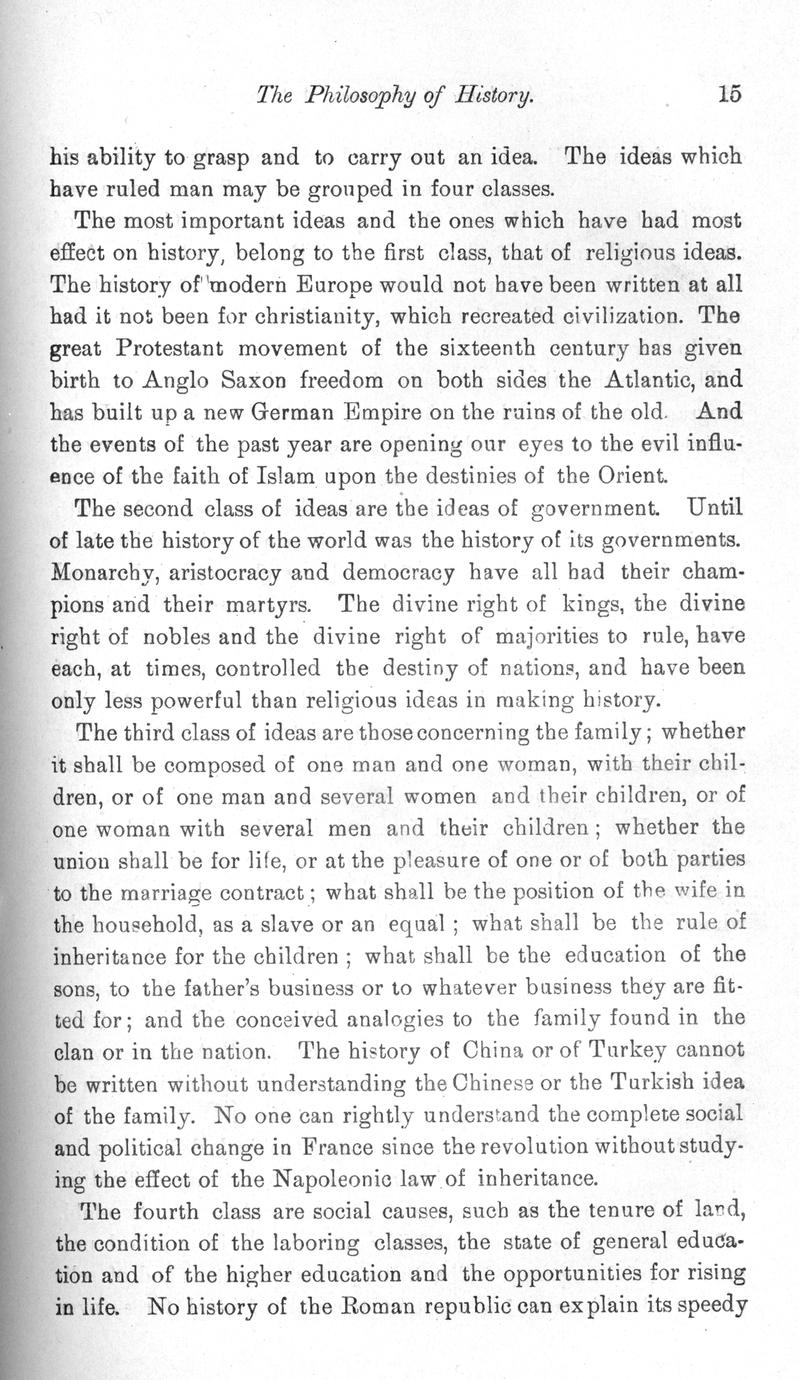 The Philosophy of History. 15

his ability to grasp and to carry out an idea. The ideas which have ruled man may be grouped in four classes.

The most important ideas and the ones which have had most effect on history, belong to the first class, that of religious ideas. The history of modern Europe would not have been written at all had it not been for christianity, which recreated civilization. The great Protestant movement of the sixteenth century has given birth to Anglo Saxon freedom on both sides the Atlantic, and has built up a new German Empire on the ruins of the old. And the events of the past year are opening our eyes to the evil influence of the faith of Islam upon the destinies of the Orient.

The second class of ideas are the ideas of government. Until of late the history of the world was the history of its governments. Monarchy, aristocracy and democracy have all had their champions and their martyrs. The divine right of kings, the divine right of nobles and the divine right of majorities to rule, have each, at times, controlled the destiny of nations, and have been only less powerful than religious ideas in making history.

The third class of ideas are those concerning the family; whether it shall be composed of one man and one woman, with their children, or of one man and several women and their children, or of one woman with several men and their children; whether the union shall be for life, or at the pleasure of one or of both parties to the marriage contract; what shall be the position of the wife in the household, as a slave or an equal; what shall be the rule of inheritance for the children; what shall be the education of the sons, to the father's business or to whatever business they are fitted for; and the conceived analogies to the family found in the clan or in the nation. The history of China or of Turkey cannot be written without understanding the Chinese or the Turkish idea of the family. No one can rightly understand the complete social and political change in France since the revolution without studying the effect of the Napoleonic law of inheritance.

The fourth class are social causes, such as the tenure of land, the condition of the laboring classes, the state of general education and of the higher education and the opportunities for rising in life. No history of the Roman republic can explain its speedy